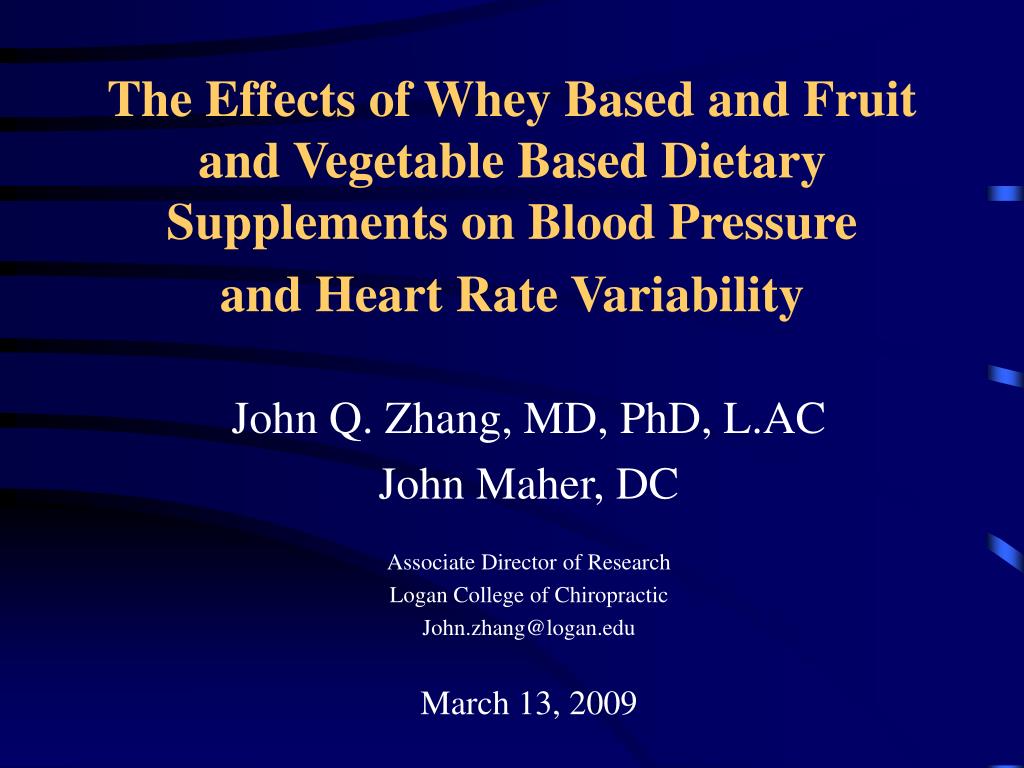 The Effects of Whey Based and Fruit and Vegetable Based Dietary Supplements on Blood Pressure and Heart Rate Variability

John Q. Zhang, MD, PhD, L.AC
John Maher, DC

Associate Director of Research
Logan College of Chiropractic
John.zhang@logan.edu

March 13, 2009